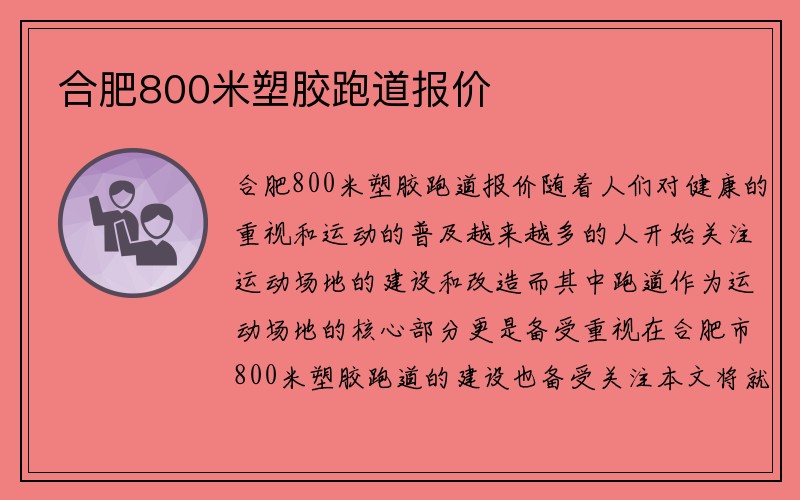 合肥800米塑胶跑道报价

合肥800米塑胶跑道报价随着人们对健康的重视和运动的普及越来越多的人开始关注运动场地的建设和改造而其中跑道作为运动场地的核心部分更是备受重视在合肥市800米塑胶跑道的建设也备受关注本文将就